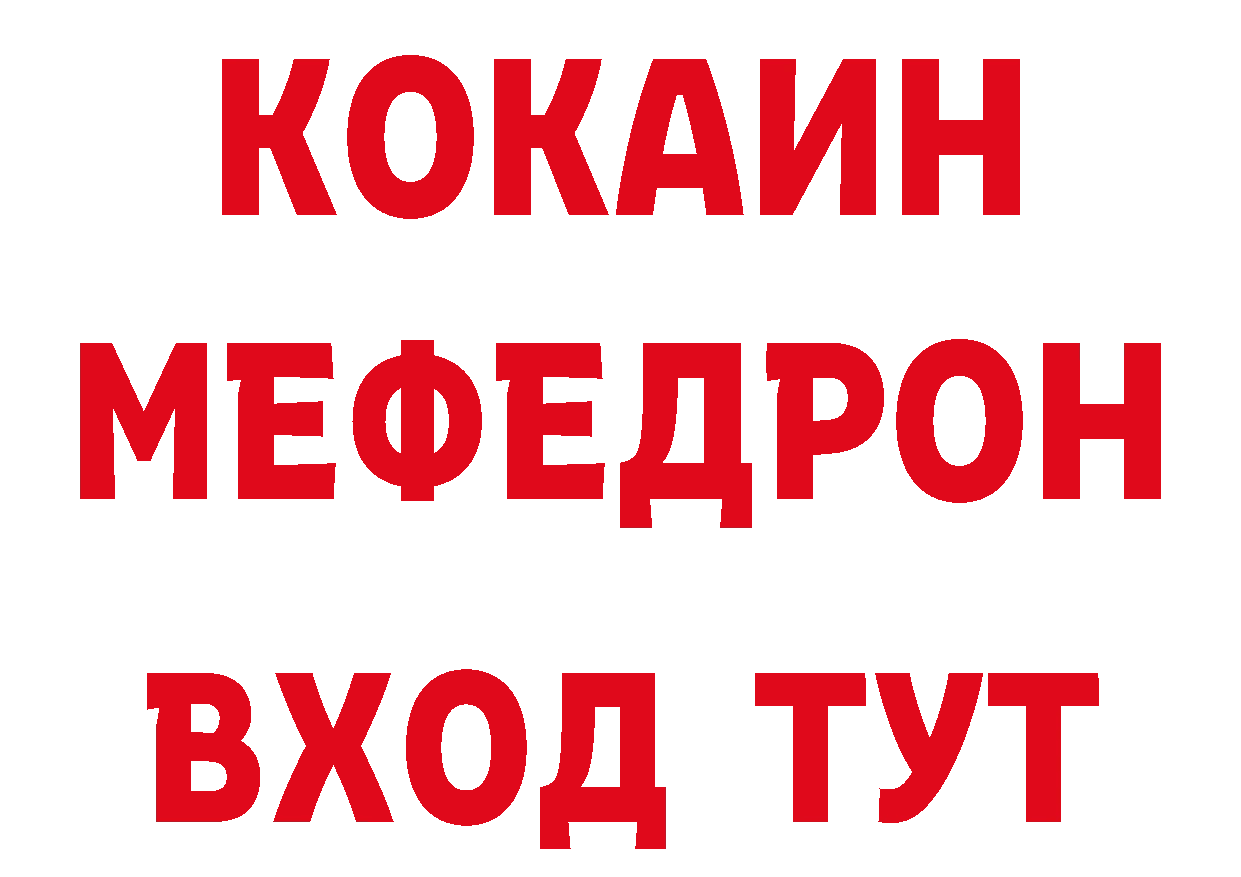 КОКАИН
МЕФЕДРОН
ВХОД ТУТ